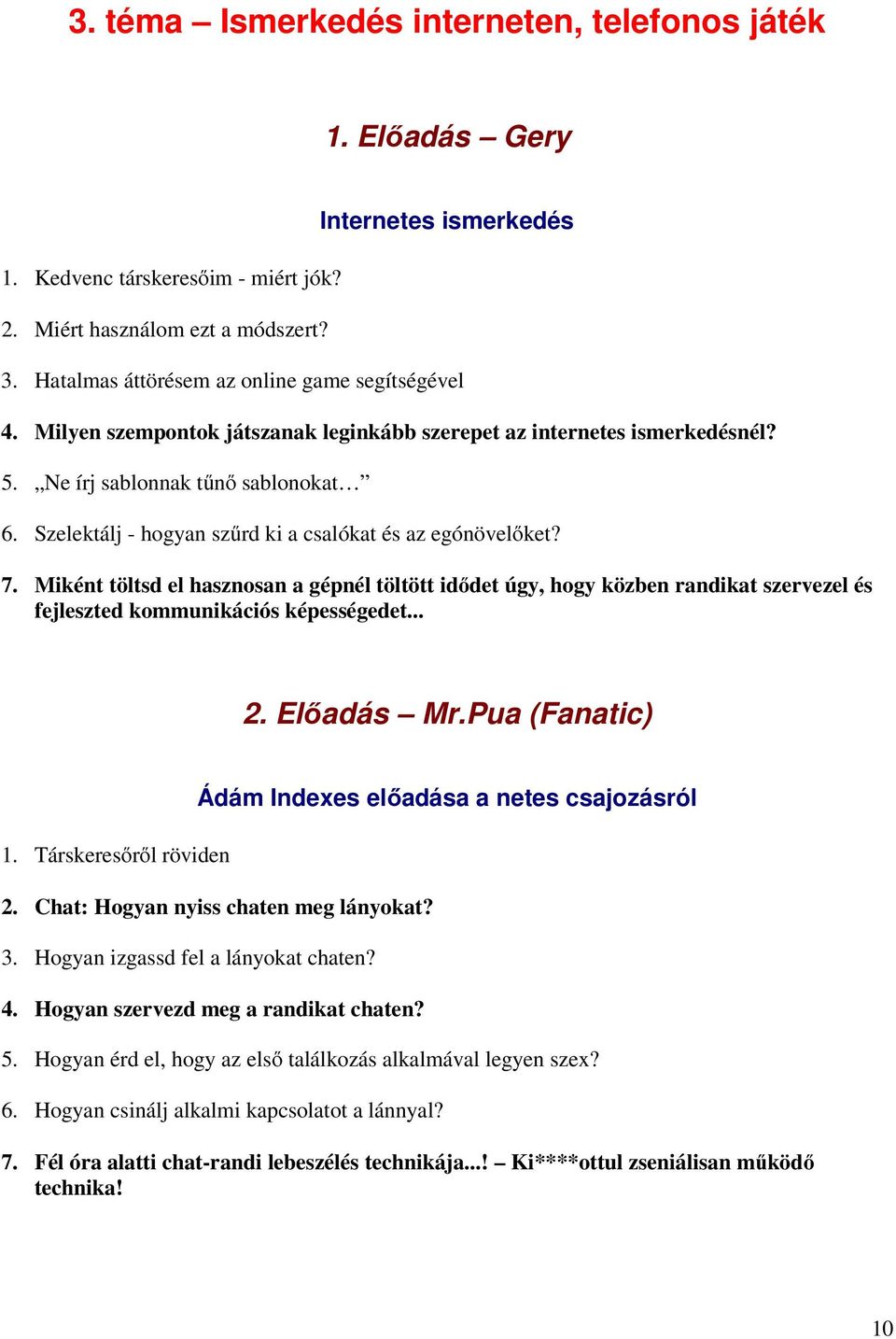 3. téma – Ismerkedés interneten, telefonos játék

1. Előadás – Gery

Internetes ismerkedés

1. Kedvenc társkeresőim - miért jók?
2. Miért használom ezt a módszert?
3. Hatalmas áttörésem az online game segítségével
4. Milyen szempontok játszanak leginkább szerepet az internetes ismerkedésnél?
5. „Ne írj sablonnak tűnő sablonokat…”
6. Szelektálj - hogyan szűrd ki a csalókat és az egónövelőket?
7. Miként töltsd el hasznosan a gépnél töltött idődet úgy, hogy közben randikat szervezel és fejleszted kommunikációs képességedet...

2. Előadás – Mr.Pua (Fanatic)

Ádám Indexes előadása a netes csajozásról

1. Társkeresőről röviden
2. Chat: Hogyan nyiss chaten meg lányokat?
3. Hogyan izgassd fel a lányokat chaten?
4. Hogyan szervezd meg a randikat chaten?
5. Hogyan érd el, hogy az első találkozás alkalmával legyen szex?
6. Hogyan csinálj alkalmi kapcsolatot a lánnyal?
7. Fél óra alatti chat-randi lebeszélés technikája...! – Ki****ottul zseniálisan működő technika!

10